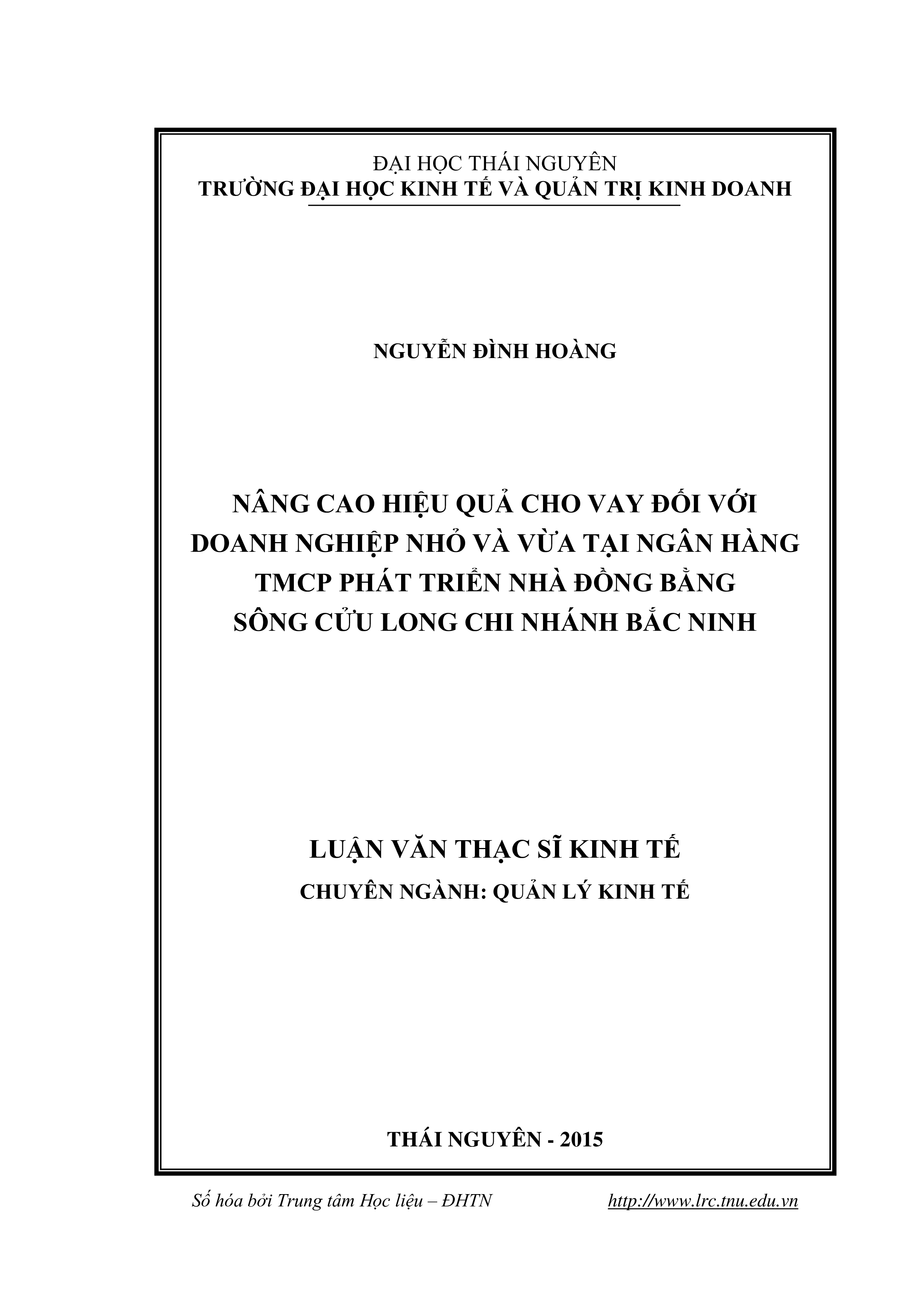 ĐẠI HỌC THÁI NGUYÊN
TRƯỜNG ĐẠI HỌC KINH TẾ VÀ QUẢN TRỊ KINH DOANH

NGUYỄN ĐÌNH HOÀNG

NÂNG CAO HIỆU QUẢ CHO VAY ĐỐI VỚI DOANH NGHIỆP NHỎ VÀ VỪA TẠI NGÂN HÀNG TMCP PHÁT TRIỂN NHÀ ĐỒNG BẰNG SÔNG CỬU LONG CHI NHÁNH BẮC NINH

LUẬN VĂN THẠC SĨ KINH TẾ
CHUYÊN NGÀNH: QUẢN LÝ KINH TẾ

THÁI NGUYÊN - 2015

Số hóa bởi Trung tâm Học liệu – ĐHTN http://www.lrc.tnu.edu.vn